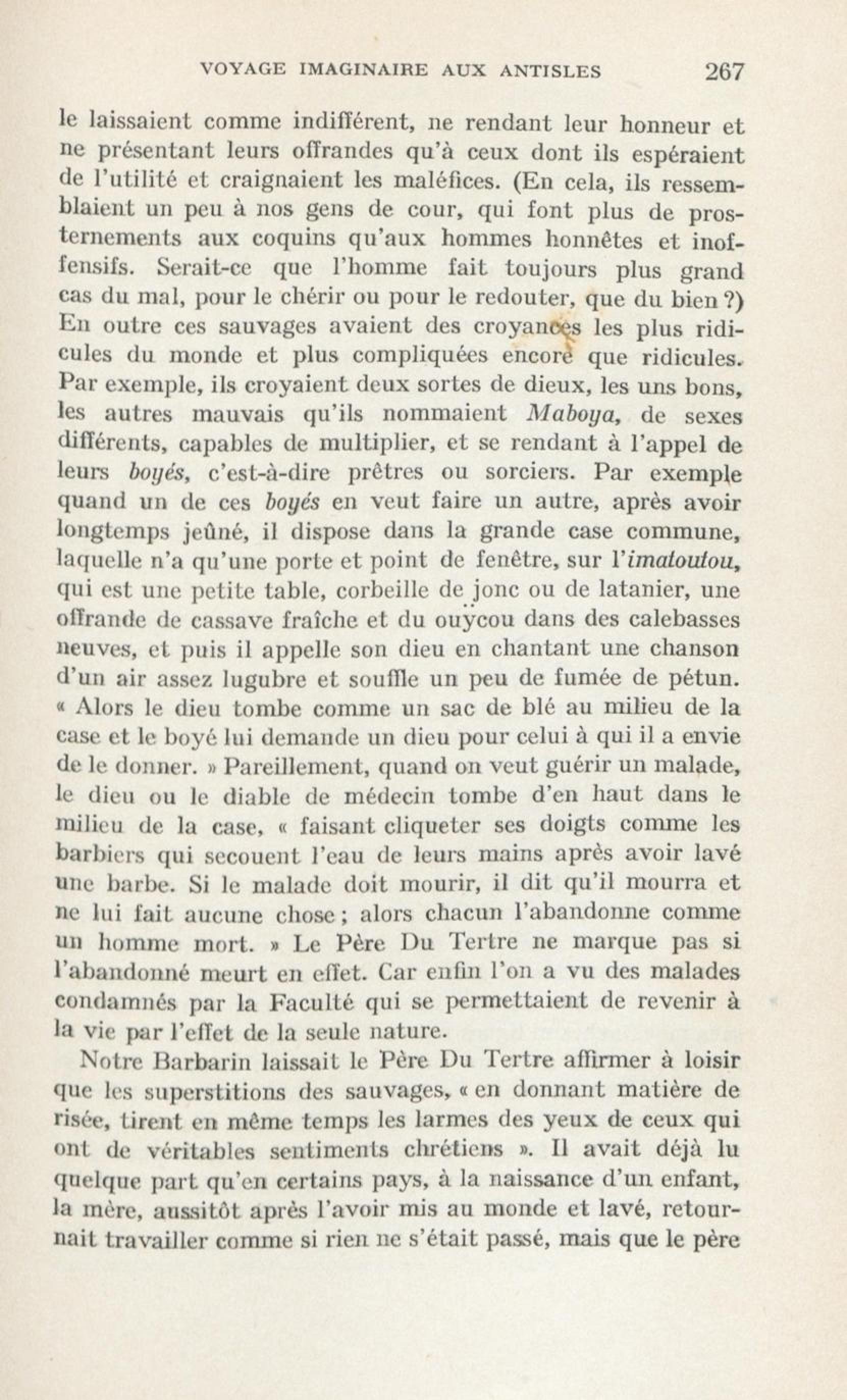 VOYAGE IMAGINAIRE AUX ANTISLES 267

le laissaient comme indifférent, ne rendant leur honneur et ne présentant leurs offrandes qu'à ceux dont ils espéraient de l'utilité et craignaient les maléfices. (En cela, ils ressemblaient un peu à nos gens de cour, qui font plus de prosternements aux coquins qu'aux hommes honnêtes et inoffensifs. Serait-ce que l'homme fait toujours plus grand cas du mal, pour le chérir ou pour le redouter, que du bien ?) En outre ces sauvages avaient des croyances les plus ridicules du monde et plus compliquées encore que ridicules. Par exemple, ils croyaient deux sortes de dieux, les uns bons, les autres mauvais qu'ils nommaient Maboya, de sexes différents, capables de multiplier, et se rendant à l'appel de leurs boyés, c'est-à-dire prêtres ou sorciers. Par exemple quand un de ces boyés en veut faire un autre, après avoir longtemps jeûné, il dispose dans la grande case commune, laquelle n'a qu'une porte et point de fenêtre, sur l'imatoutou, qui est une petite table, corbeille de jonc ou de latanier, une offrande de cassave fraîche et du ouÿcou dans des calebasses neuves, et puis il appelle son dieu en chantant une chanson d'un air assez lugubre et souffle un peu de fumée de pétun. « Alors le dieu tombe comme un sac de blé au milieu de la case et le boyé lui demande un dieu pour celui à qui il a envie de le donner. » Pareillement, quand on veut guérir un malade, le dieu ou le diable de médecin tombe d'en haut dans le milieu de la case, « faisant cliqueter ses doigts comme les barbiers qui secouent l'eau de leurs mains après avoir lavé une barbe. Si le malade doit mourir, il dit qu'il mourra et ne lui fait aucune chose ; alors chacun l'abandonne comme un homme mort. » Le Père Du Tertre ne marque pas si l'abandonné meurt en effet. Car enfin l'on a vu des malades condamnés par la Faculté qui se permettaient de revenir à la vie par l'effet de la seule nature.

Notre Barbarin laissait le Père Du Tertre affirmer à loisir que les superstitions des sauvages, « en donnant matière de risée, tirent en même temps les larmes des yeux de ceux qui ont de véritables sentiments chrétiens ». Il avait déjà lu quelque part qu'en certains pays, à la naissance d'un enfant, la mère, aussitôt après l'avoir mis au monde et lavé, retournait travailler comme si rien ne s'était passé, mais que le père